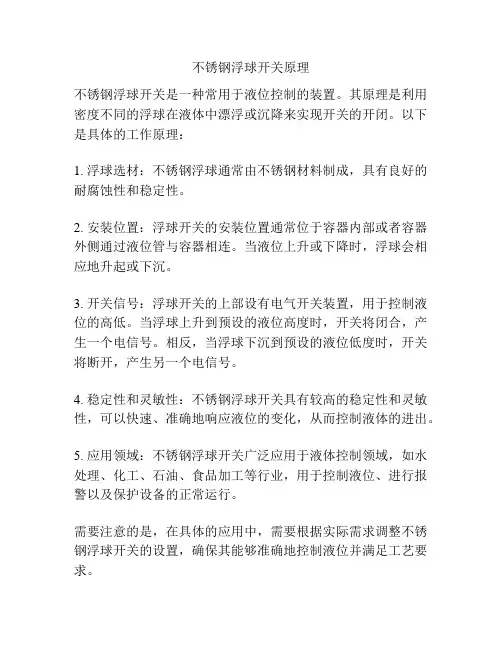 不锈钢浮球开关原理

不锈钢浮球开关是一种常用于液位控制的装置。其原理是利用密度不同的浮球在液体中漂浮或沉降来实现开关的开闭。以下是具体的工作原理：

1. 浮球选材：不锈钢浮球通常由不锈钢材料制成，具有良好的耐腐蚀性和稳定性。

2. 安装位置：浮球开关的安装位置通常位于容器内部或者容器外侧通过液位管与容器相连。当液位上升或下降时，浮球会相应地升起或下沉。

3. 开关信号：浮球开关的上部设有电气开关装置，用于控制液位的高低。当浮球上升到预设的液位高度时，开关将闭合，产生一个电信号。相反，当浮球下沉到预设的液位低度时，开关将断开，产生另一个电信号。

4. 稳定性和灵敏性：不锈钢浮球开关具有较高的稳定性和灵敏性，可以快速、准确地响应液位的变化，从而控制液体的进出。

5. 应用领域：不锈钢浮球开关广泛应用于液体控制领域，如水处理、化工、石油、食品加工等行业，用于控制液位、进行报警以及保护设备的正常运行。

需要注意的是，在具体的应用中，需要根据实际需求调整不锈钢浮球开关的设置，确保其能够准确地控制液位并满足工艺要求。